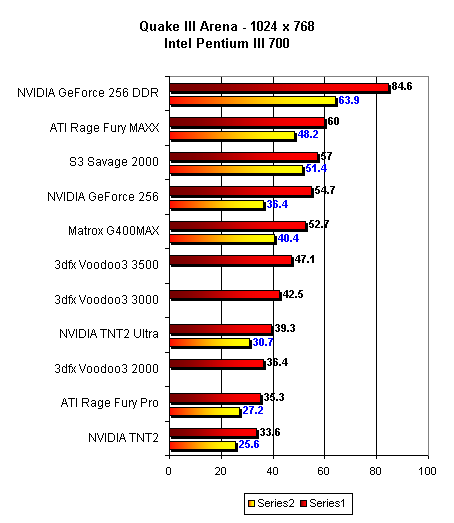 Quake III Arena - 1024 x 768
Intel Pentium III 700

NVIDIA GeForce 256 DDR
84.6
63.9

ATI Rage Fury MAXX
60
48.2

S3 Savage 2000
57
51.4

NVIDIA GeForce 256
54.7
36.4

Matrox G400MAX
52.7
40.4

3dfx Voodoo3 3500
47.1

3dfx Voodoo3 3000
42.5

NVIDIA TNT2 Ultra
39.3
30.7

3dfx Voodoo3 2000
36.4

ATI Rage Fury Pro
35.3
27.2

NVIDIA TNT2
33.6
25.6

0 20 40 60 80 100

Series2 Series1